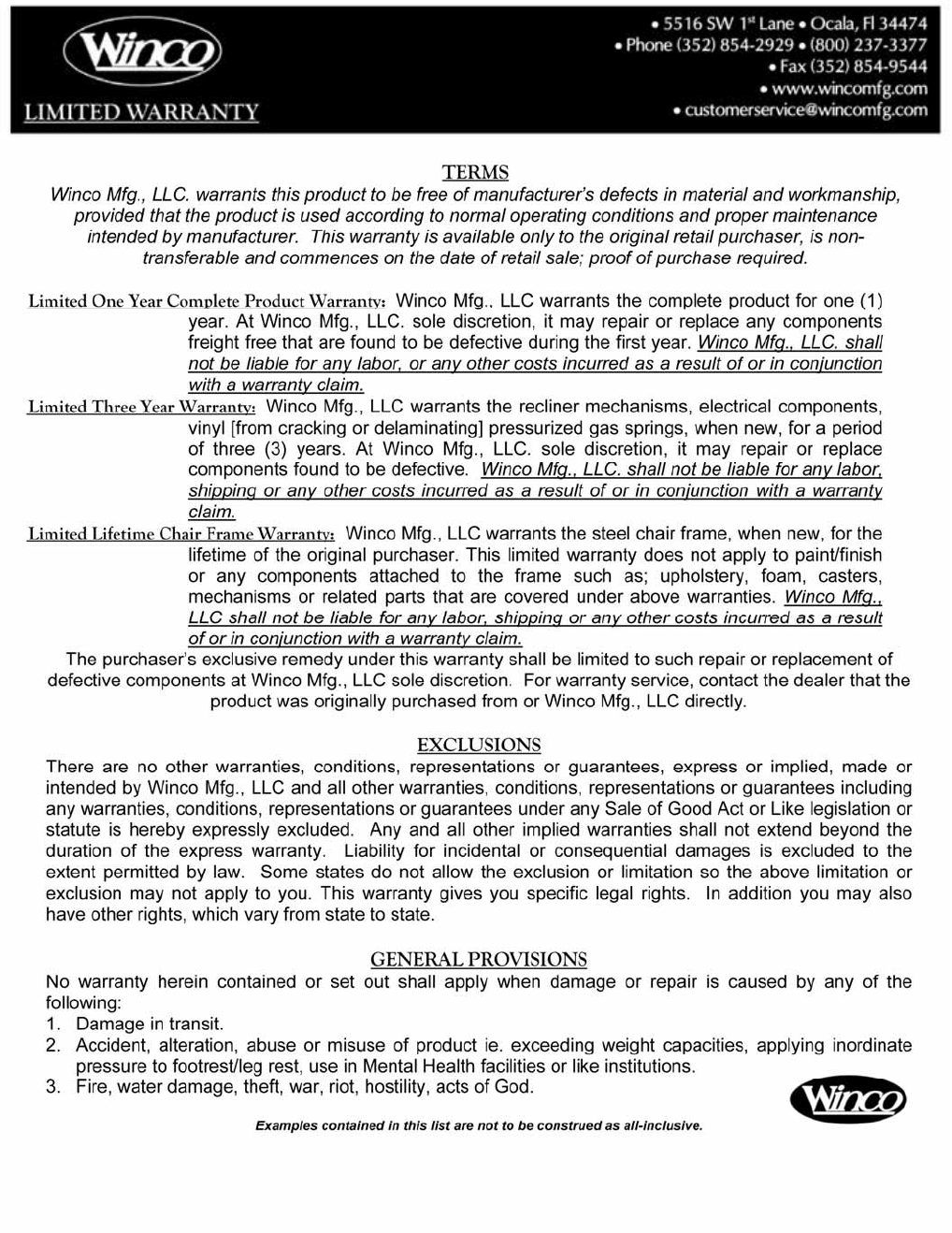 Winco

LIMITED WARRANTY

• 5516 SW 1st Lane • Ocala, Fl 34474
• Phone (352) 854-2929 • (800) 237-3377
• Fax (352) 854-9544
• www.wincomfg.com
• customerservice@wincomfg.com

TERMS

Winco Mfg., LLC. warrants this product to be free of manufacturer's defects in material and workmanship, provided that the product is used according to normal operating conditions and proper maintenance intended by manufacturer. This warranty is available only to the original retail purchaser, is non-transferable and commences on the date of retail sale; proof of purchase required.

Limited One Year Complete Product Warranty: Winco Mfg., LLC warrants the complete product for one (1) year. At Winco Mfg., LLC. sole discretion, it may repair or replace any components freight free that are found to be defective during the first year. Winco Mfg., LLC. shall not be liable for any labor, or any other costs incurred as a result of or in conjunction with a warranty claim.

Limited Three Year Warranty: Winco Mfg., LLC warrants the recliner mechanisms, electrical components, vinyl [from cracking or delaminating] pressurized gas springs, when new, for a period of three (3) years. At Winco Mfg., LLC. sole discretion, it may repair or replace components found to be defective. Winco Mfg., LLC. shall not be liable for any labor, shipping or any other costs incurred as a result of or in conjunction with a warranty claim.

Limited Lifetime Chair Frame Warranty: Winco Mfg., LLC warrants the steel chair frame, when new, for the lifetime of the original purchaser. This limited warranty does not apply to paint/finish or any components attached to the frame such as; upholstery, foam, casters, mechanisms or related parts that are covered under above warranties. Winco Mfg., LLC shall not be liable for any labor, shipping or any other costs incurred as a result of or in conjunction with a warranty claim.

The purchaser's exclusive remedy under this warranty shall be limited to such repair or replacement of defective components at Winco Mfg., LLC sole discretion. For warranty service, contact the dealer that the product was originally purchased from or Winco Mfg., LLC directly.

EXCLUSIONS

There are no other warranties, conditions, representations or guarantees, express or implied, made or intended by Winco Mfg., LLC and all other warranties, conditions, representations or guarantees including any warranties, conditions, representations or guarantees under any Sale of Good Act or Like legislation or statute is hereby expressly excluded. Any and all other implied warranties shall not extend beyond the duration of the express warranty. Liability for incidental or consequential damages is excluded to the extent permitted by law. Some states do not allow the exclusion or limitation so the above limitation or exclusion may not apply to you. This warranty gives you specific legal rights. In addition you may also have other rights, which vary from state to state.

GENERAL PROVISIONS

No warranty herein contained or set out shall apply when damage or repair is caused by any of the following:
1. Damage in transit.
2. Accident, alteration, abuse or misuse of product ie. exceeding weight capacities, applying inordinate pressure to footrest/leg rest, use in Mental Health facilities or like institutions.
3. Fire, water damage, theft, war, riot, hostility, acts of God.

Winco

Examples contained in this list are not to be construed as all-inclusive.